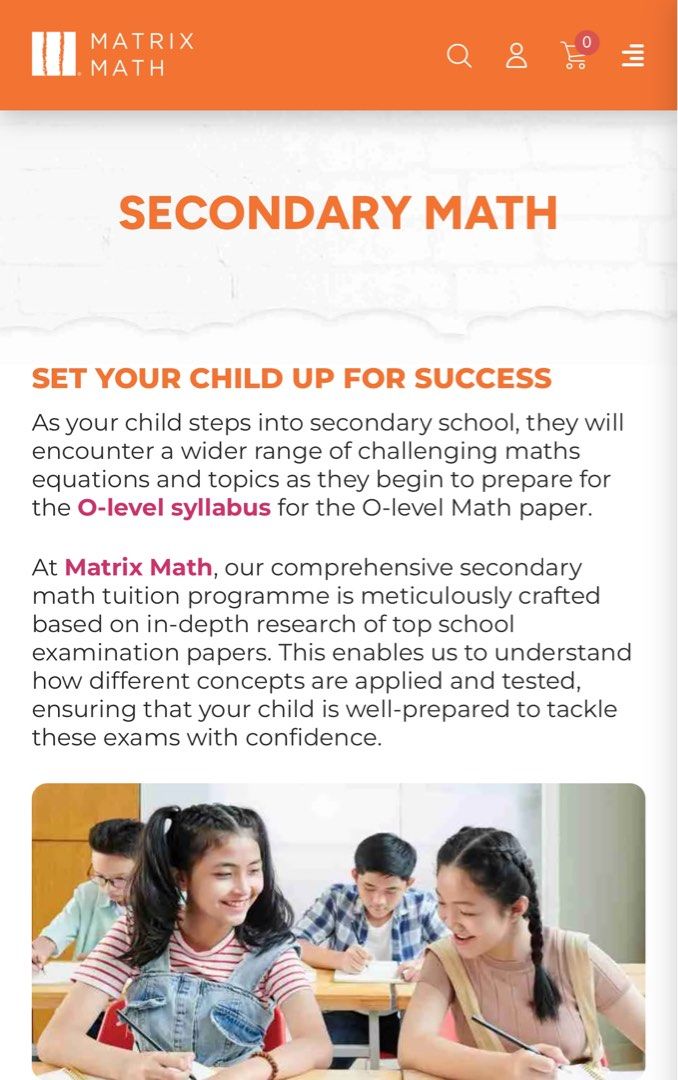 MATRIX MATH

0

SECONDARY MATH

SET YOUR CHILD UP FOR SUCCESS

As your child steps into secondary school, they will encounter a wider range of challenging maths equations and topics as they begin to prepare for the O-level syllabus for the O-level Math paper.

At Matrix Math, our comprehensive secondary math tuition programme is meticulously crafted based on in-depth research of top school examination papers. This enables us to understand how different concepts are applied and tested, ensuring that your child is well-prepared to tackle these exams with confidence.